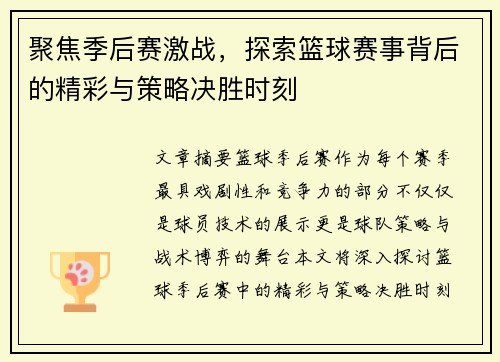 聚焦季后赛激战，探索篮球赛事背后的精彩与策略决胜时刻

文章摘要篮球季后赛作为每个赛季最具戏剧性和竞争力的部分不仅仅是球员技术的展示更是球队策略与战术博弈的舞台本文将深入探讨篮球季后赛中的精彩与策略决胜时刻